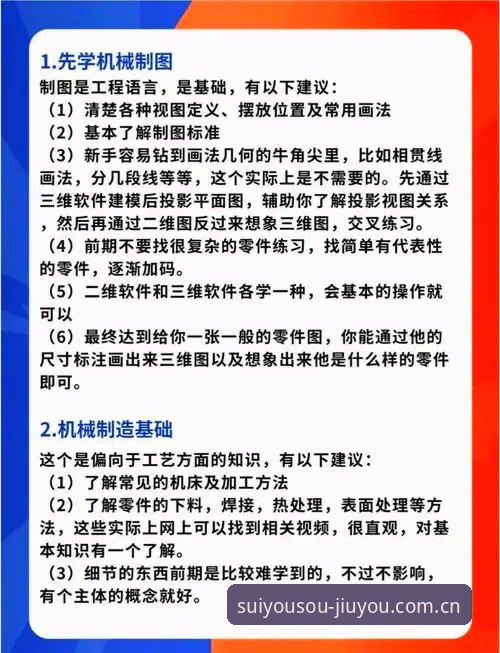 1.先学机械制图
制图是工程语言，是基础，有以下建议：
（1）清楚各种视图定义、摆放位置及常用画法
（2）基本了解制图标准
（3）新手容易钻到画法几何的牛角尖里，比如相贯线画法，分几段线等等，这个实际上是不需要的。先通过三维软件建模后投影平面图，辅助你了解投影视图关系，然后再通过二维图反过来想象三维图，交叉练习。
（4）前期不要找很复杂的零件练习，找简单有代表性的零件，逐渐加码。
（5）二维软件和三维软件各学一种，会基本的操作就可以
（6）最终达到给你一张一般的零件图，你能通过他的尺寸标注画出来三维图以及想象出来他是什么样的零件即可。

2.机械制造基础
这个是偏向于工艺方面的知识，有以下建议：
（1）了解常见的机床及加工方法
（2）了解零件的下料，焊接，热处理，表面处理等方法，这些实际上网上可以找到相关视频，很直观，对基本知识有一个了解。
（3）细节的东西前期是比较难学到的，不过不影响，有个主体的概念就好。

suiyousou-jiuyou.com.cn